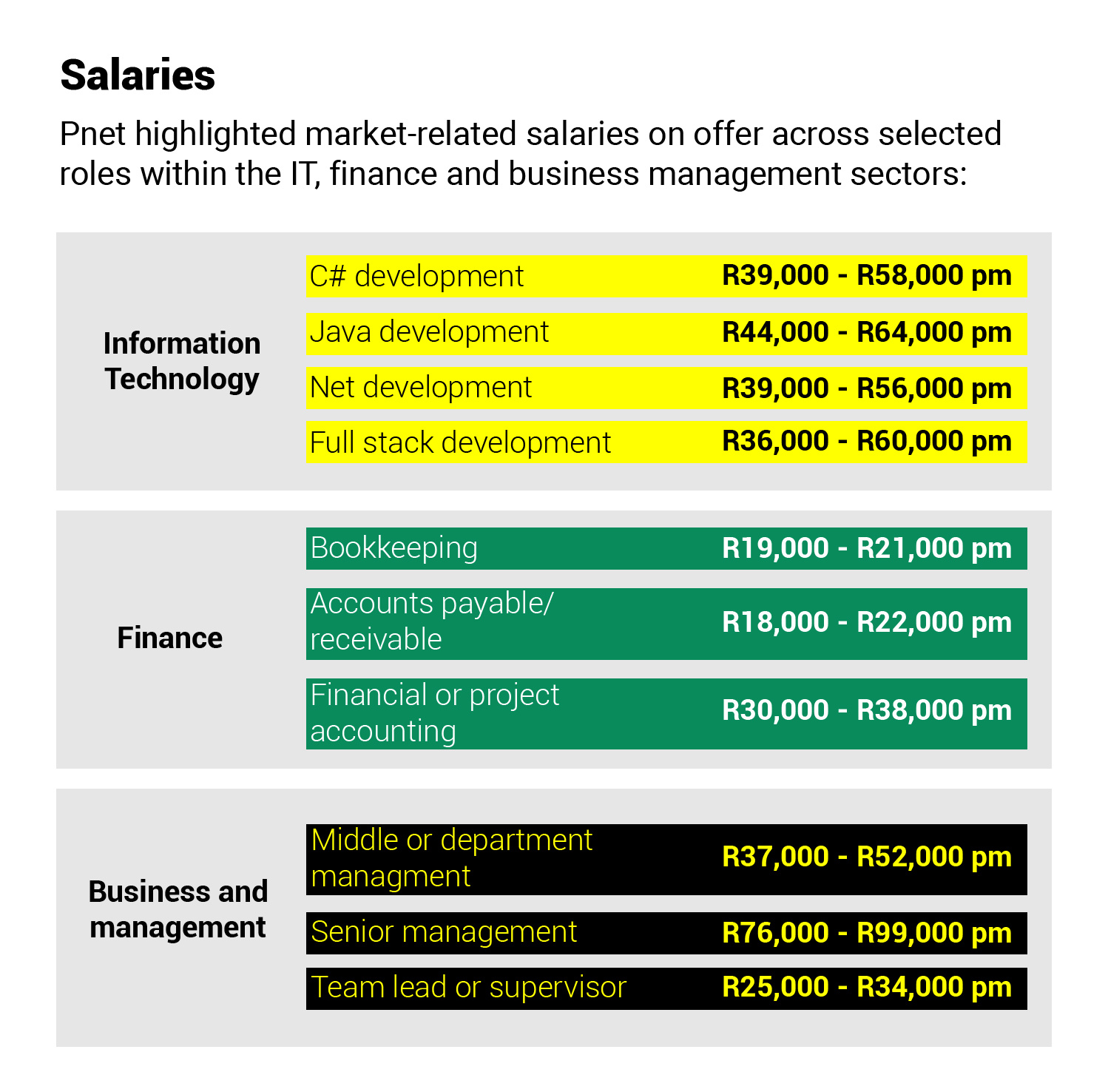 Salaries

Pnet highlighted market-related salaries on offer across selected roles within the IT, finance and business management sectors:

| | | |
|---|---|---|
| Information Technology | C# development | R39,000 - R58,000 pm |
| | Java development | R44,000 - R64,000 pm |
| | Net development | R39,000 - R56,000 pm |
| | Full stack development | R36,000 - R60,000 pm |
| Finance | Bookkeeping | R19,000 - R21,000 pm |
| | Accounts payable/ receivable | R18,000 - R22,000 pm |
| | Financial or project accounting | R30,000 - R38,000 pm |
| Business and management | Middle or department managment | R37,000 - R52,000 pm |
| | Senior management | R76,000 - R99,000 pm |
| | Team lead or supervisor | R25,000 - R34,000 pm |